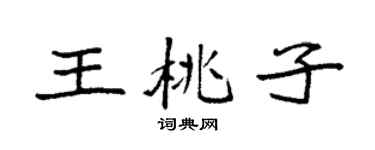 王桃子

词典网